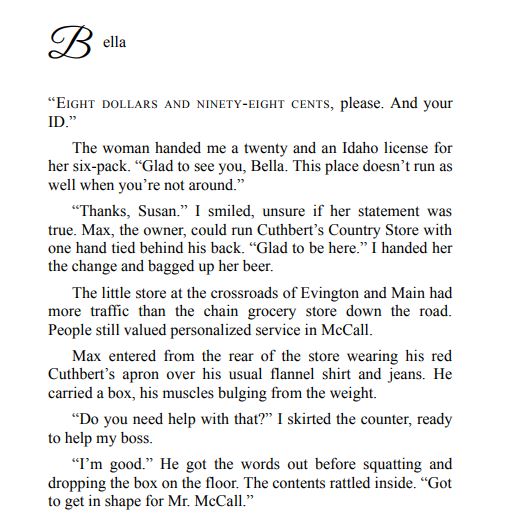 Bella

“EIGHT DOLLARS AND NINETY-EIGHT CENTS, please. And your ID.”

The woman handed me a twenty and an Idaho license for her six-pack. “Glad to see you, Bella. This place doesn’t run as well when you’re not around.”

“Thanks, Susan.” I smiled, unsure if her statement was true. Max, the owner, could run Cuthbert’s Country Store with one hand tied behind his back. “Glad to be here.” I handed her the change and bagged up her beer.

The little store at the crossroads of Evington and Main had more traffic than the chain grocery store down the road. People still valued personalized service in McCall.

Max entered from the rear of the store wearing his red Cuthbert’s apron over his usual flannel shirt and jeans. He carried a box, his muscles bulging from the weight.

“Do you need help with that?” I skirted the counter, ready to help my boss.

“I’m good.” He got the words out before squatting and dropping the box on the floor. The contents rattled inside. “Got to get in shape for Mr. McCall.”